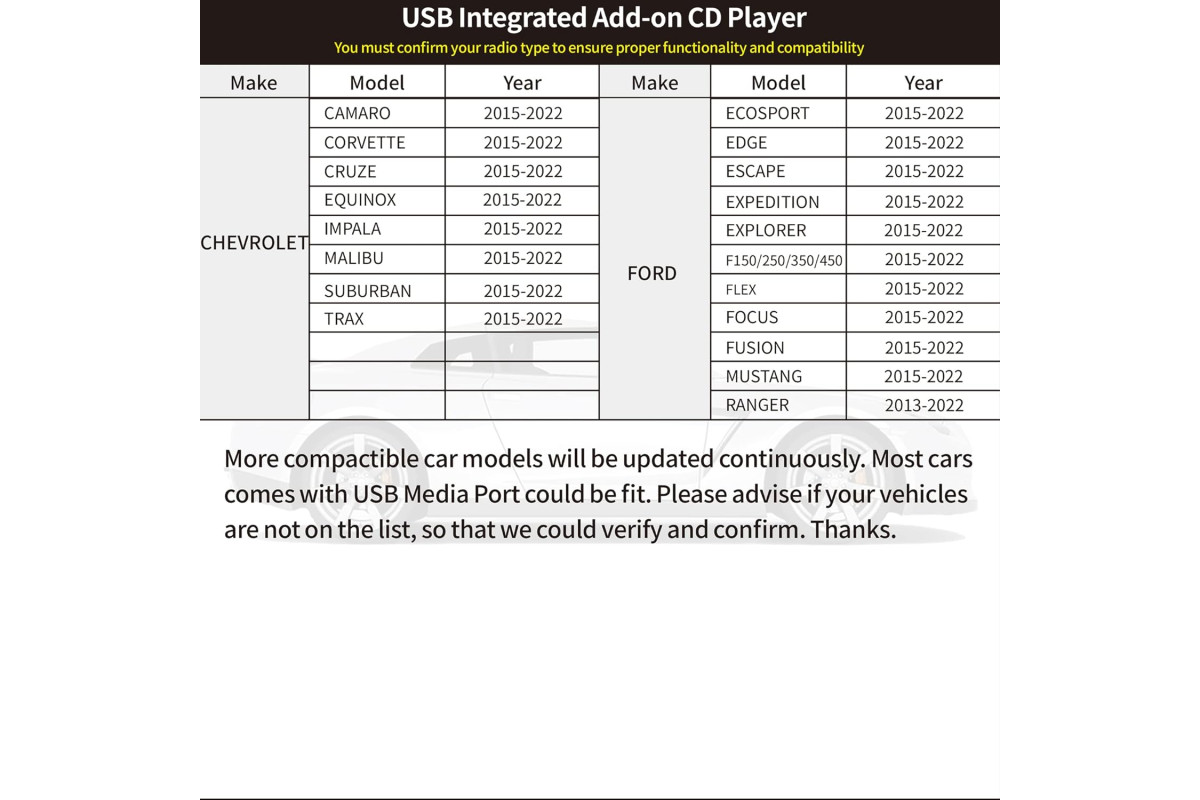 USB Integrated Add-on CD Player
You must confirm your radio type to ensure proper functionality and compatibility

| Make | Model | Year | Make | Model | Year |
|---|---|---|---|---|---|
| CHEVROLET | CAMARO | 2015-2022 | FORD | ECOSPORT | 2015-2022 |
| | CORVETTE | 2015-2022 | | EDGE | 2015-2022 |
| | CRUZE | 2015-2022 | | ESCAPE | 2015-2022 |
| | EQUINOX | 2015-2022 | | EXPEDITION | 2015-2022 |
| | IMPALA | 2015-2022 | | EXPLORER | 2015-2022 |
| | MALIBU | 2015-2022 | | F150/250/350/450 | 2015-2022 |
| | SUBURBAN | 2015-2022 | | FLEX | 2015-2022 |
| | TRAX | 2015-2022 | | FOCUS | 2015-2022 |
| | | | | FUSION | 2015-2022 |
| | | | | MUSTANG | 2015-2022 |
| | | | | RANGER | 2013-2022 |

More compactible car models will be updated continuously. Most cars comes with USB Media Port could be fit. Please advise if your vehicles are not on the list, so that we could verify and confirm. Thanks.